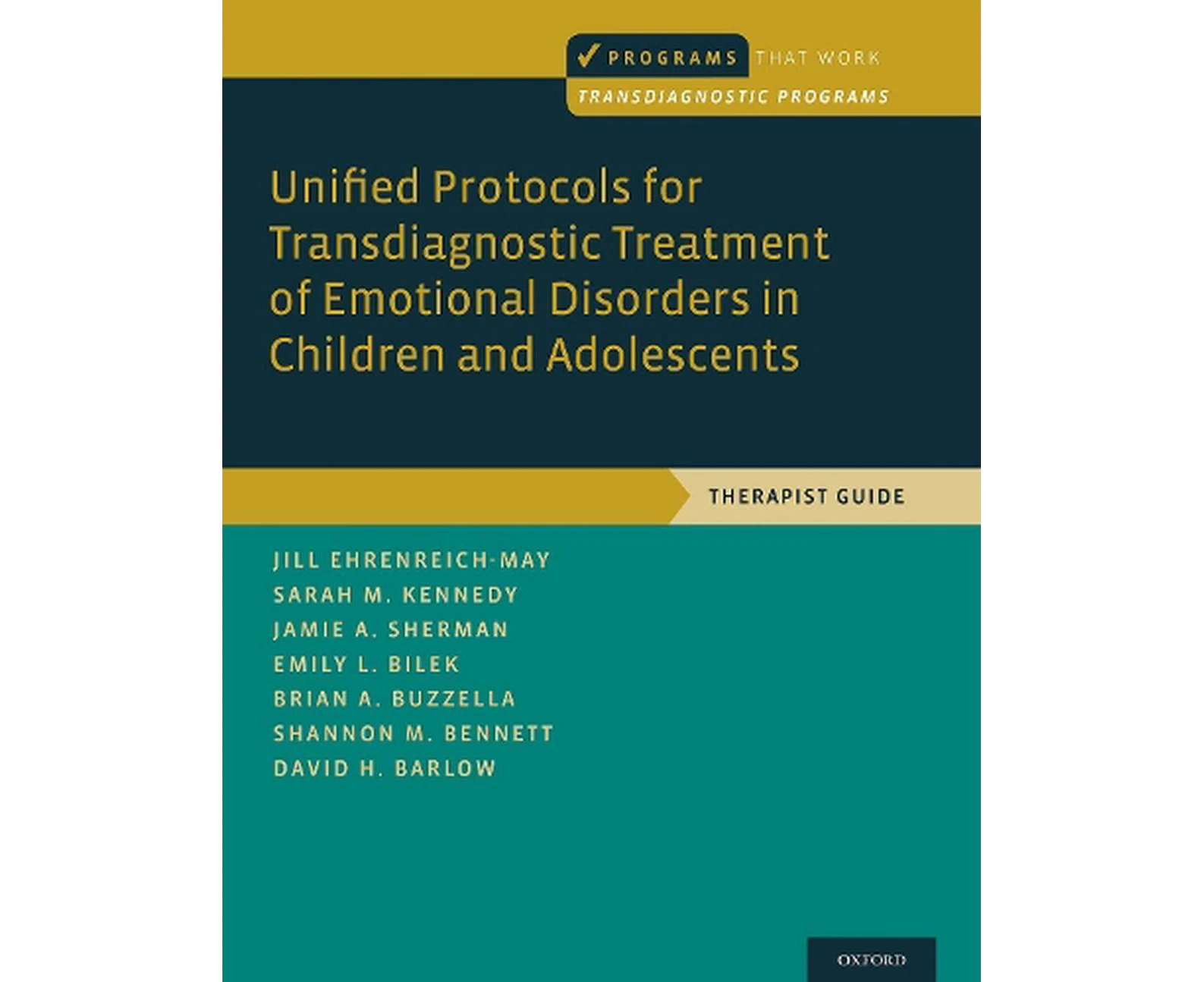 PROGRAMS THAT WORK
TRANSDIAGNOSTIC PROGRAMS

Unified Protocols for Transdiagnostic Treatment of Emotional Disorders in Children and Adolescents

THERAPIST GUIDE

JILL EHRENREICH-MAY
SARAH M. KENNEDY
JAMIE A. SHERMAN
EMILY L. BILEK
BRIAN A. BUZZELLA
SHANNON M. BENNETT
DAVID H. BARLOW

OXFORD